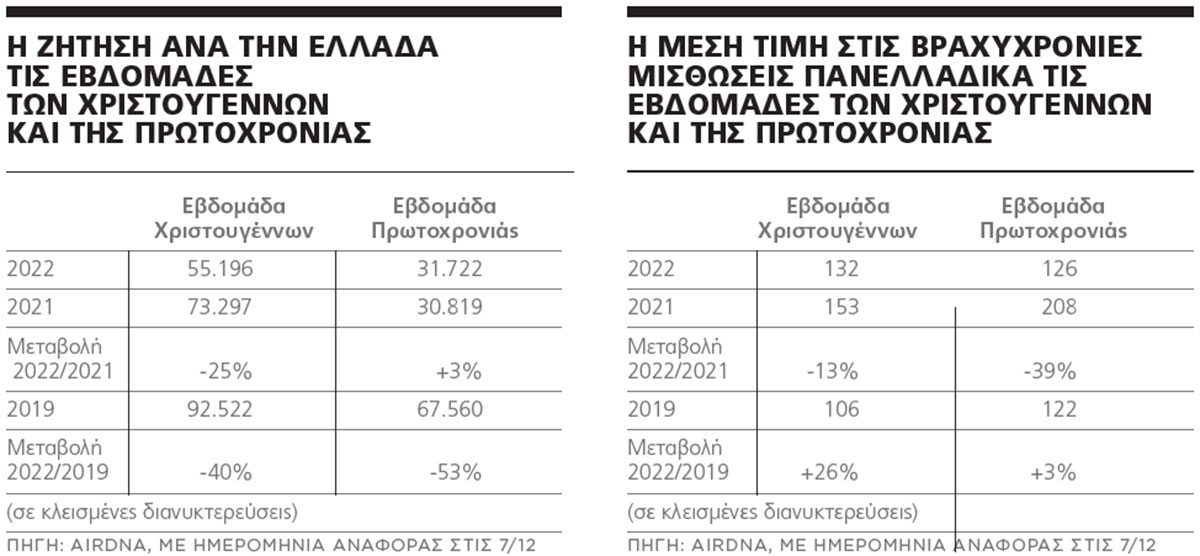 Η ΖΗΤΗΣΗ ΑΝΑ ΤΗΝ ΕΛΛΑΔΑ ΤΙΣ ΕΒΔΟΜΑΔΕΣ ΤΩΝ ΧΡΙΣΤΟΥΓΕΝΝΩΝ ΚΑΙ ΤΗΣ ΠΡΩΤΟΧΡΟΝΙΑΣ

| | Εβδομάδα Χριστουγέννων | Εβδομάδα Πρωτοχρονιάς |
|---|---|---|
| 2022 | 55.196 | 31.722 |
| 2021 | 73.297 | 30.819 |
| Μεταβολή 2022/2021 | -25% | +3% |
| 2019 | 92.522 | 67.560 |
| Μεταβολή 2022/2019 | -40% | -53% |

(σε κλεισμένες διανυκτερεύσεις)

ΠΗΓΗ: AIRDNA, ΜΕ ΗΜΕΡΟΜΗΝΙΑ ΑΝΑΦΟΡΑΣ ΣΤΙΣ 7/12

Η ΜΕΣΗ ΤΙΜΗ ΣΤΙΣ ΒΡΑΧΥΧΡΟΝΙΕΣ ΜΙΣΘΩΣΕΙΣ ΠΑΝΕΛΛΑΔΙΚΑ ΤΙΣ ΕΒΔΟΜΑΔΕΣ ΤΩΝ ΧΡΙΣΤΟΥΓΕΝΝΩΝ ΚΑΙ ΤΗΣ ΠΡΩΤΟΧΡΟΝΙΑΣ

| | Εβδομάδα Χριστουγέννων | Εβδομάδα Πρωτοχρονιάς |
|---|---|---|
| 2022 | 132 | 126 |
| 2021 | 153 | 208 |
| Μεταβολή 2022/2021 | -13% | -39% |
| 2019 | 106 | 122 |
| Μεταβολή 2022/2019 | +26% | +3% |

(σε κλεισμένες διανυκτερεύσεις)

ΠΗΓΗ: AIRDNA, ΜΕ ΗΜΕΡΟΜΗΝΙΑ ΑΝΑΦΟΡΑΣ ΣΤΙΣ 7/12